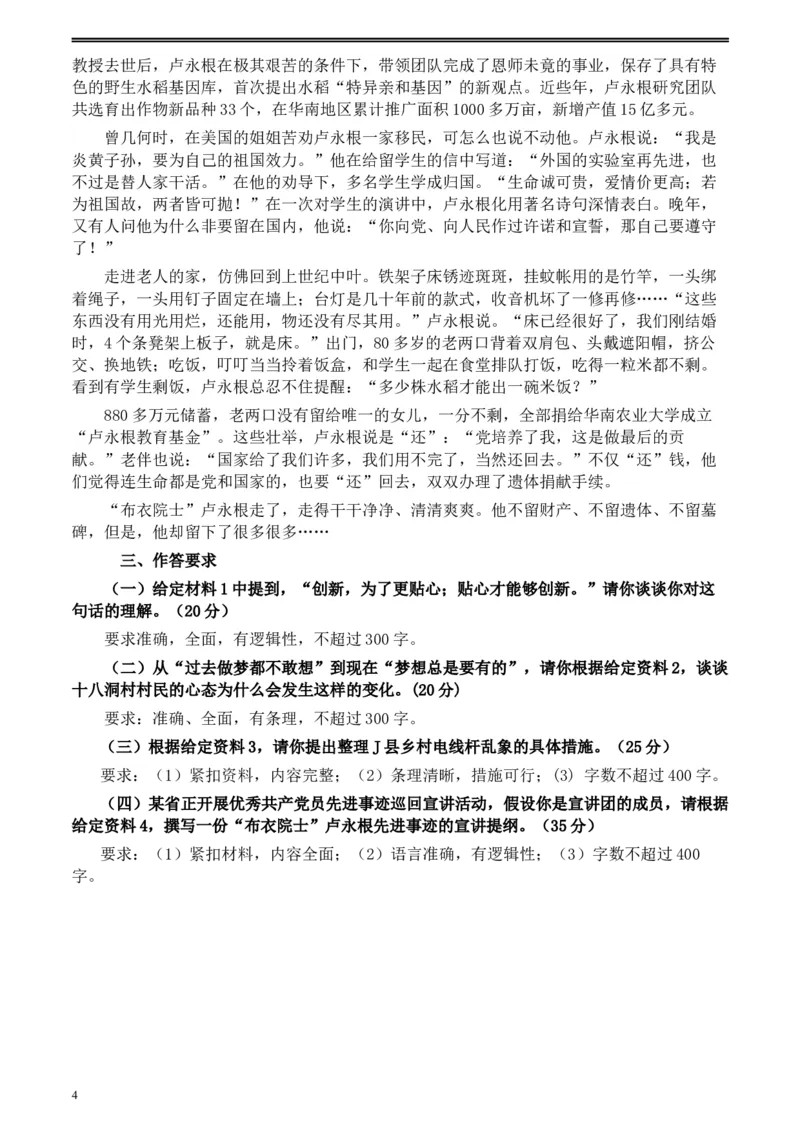 教授去世后，卢永根在极其艰苦的条件下，带领团队完成了恩师未竟的事业，保存了具有特色的野生水稻基因库，首次提出水稻“特异亲和基因”的新观点。近些年，卢永根研究团队共选育出作物新品种33个，在华南地区累计推广面积1000多万亩，新增产值15亿多元。

曾几何时，在美国的姐姐苦劝卢永根一家移民，可怎么也说不动他。卢永根说：“我是炎黄子孙，要为自己的祖国效力。”他在给留学生的信中写道：“外国的实验室再先进，也不过是替人家干活。”在他的劝导下，多名学生学成归国。“生命诚可贵，爱情价更高；若为祖国故，两者皆可抛！”在一次对学生的演讲中，卢永根化用著名诗句深情表白。晚年，又有人问他为什么非要留在国内，他说：“你向党、向人民作过许诺和宣誓，那自己要遵守了！”

走进老人的家，仿佛回到上世纪中叶。铁架子床锈迹斑斑，挂蚊帐用的是竹竿，一头绑着绳子，一头用钉子固定在墙上；台灯是几十年前的款式，收音机坏了一修再修……“这些东西没有用光用烂，还能用，物还没有尽其用。”卢永根说。“床已经很好了，我们刚结婚时，4个条凳架上板子，就是床。”出门，80多岁的老两口背着双肩包、头戴遮阳帽，挤公交、换地铁；吃饭，叮叮当当拎着饭盒，和学生一起在食堂排队打饭，吃得一粒米都不剩。看到有学生剩饭，卢永根总忍不住提醒：“多少株水稻才能出一碗米饭？”

880多万元储蓄，老两口没有留给唯一的女儿，一分不剩，全部捐给华南农业大学成立“卢永根教育基金”。这些壮举，卢永根说是“还”：“党培养了我，这是做最后的贡献。”老伴也说：“国家给了我们许多，我们用不完了，当然还回去。”不仅“还”钱，他们觉得连生命都是党和国家的，也要“还”回去，双双办理了遗体捐献手续。

“布衣院士”卢永根走了，走得干干净净、清清爽爽。他不留财产、不留遗体、不留墓碑，但是，他却留下了很多很多……

三、作答要求

（一）给定材料1中提到，“创新，为了更贴心；贴心才能够创新。”请你谈谈你对这句话的理解。（20分）

要求准确，全面，有逻辑性，不超过300字。

（二）从“过去做梦都不敢想”到现在“梦想总是要有的”，请你根据给定资料2，谈谈十八洞村村民的心态为什么会发生这样的变化。(20分)

要求：准确、全面，有条理，不超过300字。

（三）根据给定资料3，请你提出整理J县乡村电线杆乱象的具体措施。（25分）

要求：（1）紧扣资料，内容完整；（2）条理清晰，措施可行；（3）字数不超过400字。

（四）某省正开展优秀共产党员先进事迹巡回宣讲活动，假设你是宣讲团的成员，请根据给定资料4，撰写一份“布衣院士”卢永根先进事迹的宣讲提纲。（35分）

要求：（1）紧扣材料，内容全面；（2）语言准确，有逻辑性；（3）字数不超过400字。

4